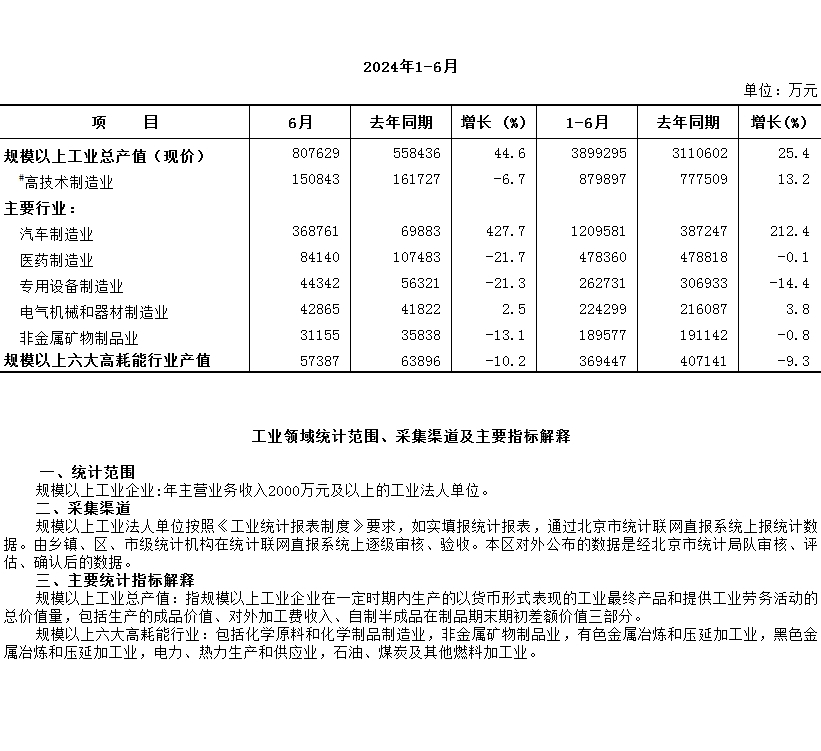 2024年1-6月

单位：万元

| 项　　目 | 6月 | 去年同期 | 增长（%） | 1-6月 | 去年同期 | 增长(%) |
|---|---|---|---|---|---|---|
| 规模以上工业总产值（现价） | 807629 | 558436 | 44.6 | 3899295 | 3110602 | 25.4 |
| #高技术制造业 | 150843 | 161727 | -6.7 | 879897 | 777509 | 13.2 |
| 主要行业： | | | | | | |
| 汽车制造业 | 368761 | 69883 | 427.7 | 1209581 | 387247 | 212.4 |
| 医药制造业 | 84140 | 107483 | -21.7 | 478360 | 478818 | -0.1 |
| 专用设备制造业 | 44342 | 56321 | -21.3 | 262731 | 306933 | -14.4 |
| 电气机械和器材制造业 | 42865 | 41822 | 2.5 | 224299 | 216087 | 3.8 |
| 非金属矿物制品业 | 31155 | 35838 | -13.1 | 189577 | 191142 | -0.8 |
| 规模以上六大高耗能行业产值 | 57387 | 63896 | -10.2 | 369447 | 407141 | -9.3 |

工业领域统计范围、采集渠道及主要指标解释

一、统计范围
规模以上工业企业:年主营业务收入2000万元及以上的工业法人单位。
二、采集渠道
规模以上工业法人单位按照《工业统计报表制度》要求，如实填报统计报表，通过北京市统计联网直报系统上报统计数据。由乡镇、区、市级统计机构在统计联网直报系统上逐级审核、验收。本区对外公布的数据是经北京市统计局队审核、评估、确认后的数据。
三、主要统计指标解释
规模以上工业总产值：指规模以上工业企业在一定时期内生产的以货币形式表现的工业最终产品和提供工业劳务活动的总价值量，包括生产的成品价值、对外加工费收入、自制半成品在制品期末期初差额价值三部分。
规模以上六大高耗能行业：包括化学原料和化学制品制造业，非金属矿物制品业，有色金属冶炼和压延加工业，黑色金属冶炼和压延加工业，电力、热力生产和供应业，石油、煤炭及其他燃料加工业。